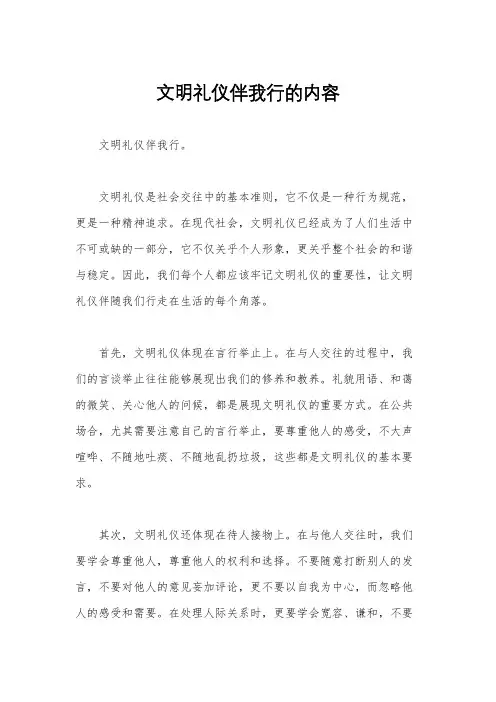 文明礼仪伴我行的内容

文明礼仪伴我行。

文明礼仪是社会交往中的基本准则，它不仅是一种行为规范，更是一种精神追求。在现代社会，文明礼仪已经成为了人们生活中不可或缺的一部分，它不仅关乎个人形象，更关乎整个社会的和谐与稳定。因此，我们每个人都应该牢记文明礼仪的重要性，让文明礼仪伴随我们行走在生活的每个角落。

首先，文明礼仪体现在言行举止上。在与人交往的过程中，我们的言谈举止往往能够展现出我们的修养和教养。礼貌用语、和蔼的微笑、关心他人的问候，都是展现文明礼仪的重要方式。在公共场合，尤其需要注意自己的言行举止，要尊重他人的感受，不大声喧哗、不随地吐痰、不随地乱扔垃圾，这些都是文明礼仪的基本要求。

其次，文明礼仪还体现在待人接物上。在与他人交往时，我们要学会尊重他人，尊重他人的权利和选择。不要随意打断别人的发言，不要对他人的意见妄加评论，更不要以自我为中心，而忽略他人的感受和需要。在处理人际关系时，更要学会宽容、谦和，不要